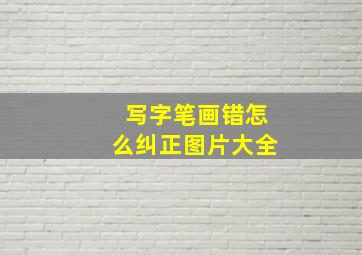 写字笔画错怎么纠正图片大全